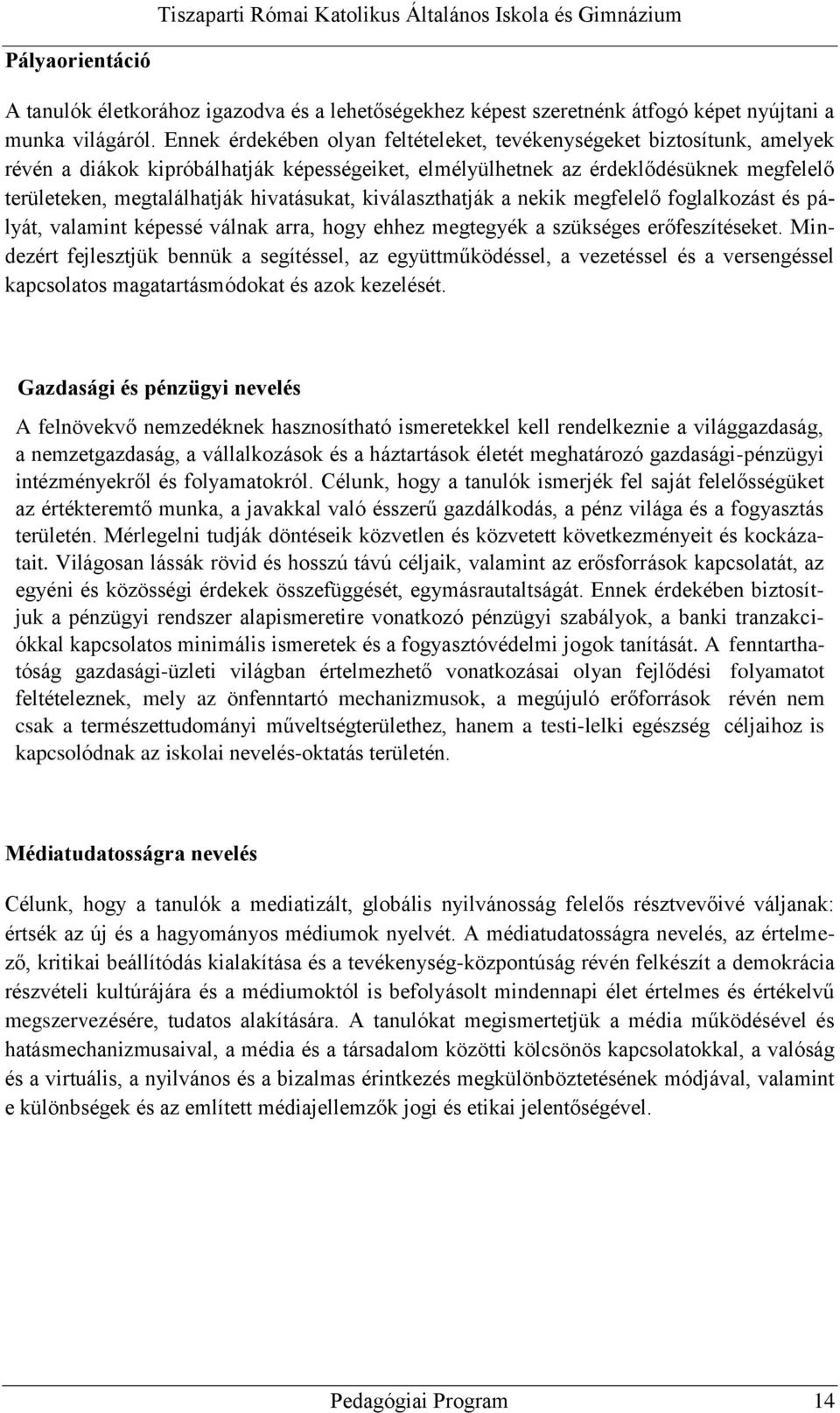 Tiszaparti Római Katolikus Általános Iskola és Gimnázium

Pályaorientáció

A tanulók életkorához igazodva és a lehetőségekhez képest szeretnénk átfogó képet nyújtani a munka világáról. Ennek érdekében olyan feltételeket, tevékenységeket biztosítunk, amelyek révén a diákok kipróbálhatják képességeiket, elmélyülhetnek az érdeklődésüknek megfelelő területeken, megtalálhatják hivatásukat, kiválaszthatják a nekik megfelelő foglalkozást és pályát, valamint képessé válnak arra, hogy ehhez megtegyék a szükséges erőfeszítéseket. Mindezért fejlesztjük bennük a segítéssel, az együttműködéssel, a vezetéssel és a versengéssel kapcsolatos magatartásmódokat és azok kezelését.

Gazdasági és pénzügyi nevelés

A felnövekvő nemzedéknek hasznosítható ismeretekkel kell rendelkeznie a világgazdaság, a nemzetgazdaság, a vállalkozások és a háztartások életét meghatározó gazdasági-pénzügyi intézményekről és folyamatokról. Célunk, hogy a tanulók ismerjék fel saját felelősségüket az értékteremtő munka, a javakkal való ésszerű gazdálkodás, a pénz világa és a fogyasztás területén. Mérlegelni tudják döntéseik közvetlen és közvetett következményeit és kockázatait. Világosan lássák rövid és hosszú távú céljaik, valamint az erősforrások kapcsolatát, az egyéni és közösségi érdekek összefüggését, egymásrautaltságát. Ennek érdekében biztosítjuk a pénzügyi rendszer alapismeretire vonatkozó pénzügyi szabályok, a banki tranzakciókkal kapcsolatos minimális ismeretek és a fogyasztóvédelmi jogok tanítását. A fenntarthatóság gazdasági-üzleti világban értelmezhető vonatkozásai olyan fejlődési folyamatot feltételeznek, mely az önfenntartó mechanizmusok, a megújuló erőforrások révén nem csak a természettudományi műveltségterülethez, hanem a testi-lelki egészség céljaihoz is kapcsolódnak az iskolai nevelés-oktatás területén.

Médiatudatosságra nevelés

Célunk, hogy a tanulók a mediatizált, globális nyilvánosság felelős résztvevőivé váljanak: értsék az új és a hagyományos médiumok nyelvét. A médiatudatosságra nevelés, az értelmező, kritikai beállítódás kialakítása és a tevékenység-központúság révén felkészít a demokrácia részvételi kultúrájára és a médiumoktól is befolyásolt mindennapi élet értelmes és értékelvű megszervezésére, tudatos alakítására. A tanulókat megismertetjük a média működésével és hatásmechanizmusaival, a média és a társadalom közötti kölcsönös kapcsolatokkal, a valóság és a virtuális, a nyilvános és a bizalmas érintkezés megkülönböztetésének módjával, valamint e különbségek és az említett médiajellemzők jogi és etikai jelentőségével.

Pedagógiai Program 14